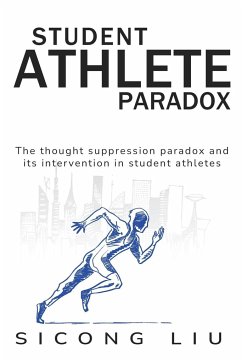 STUDENT
ATHLETE
PARADOX

The thought suppression paradox and its intervention in student athletes

SICONG LIU